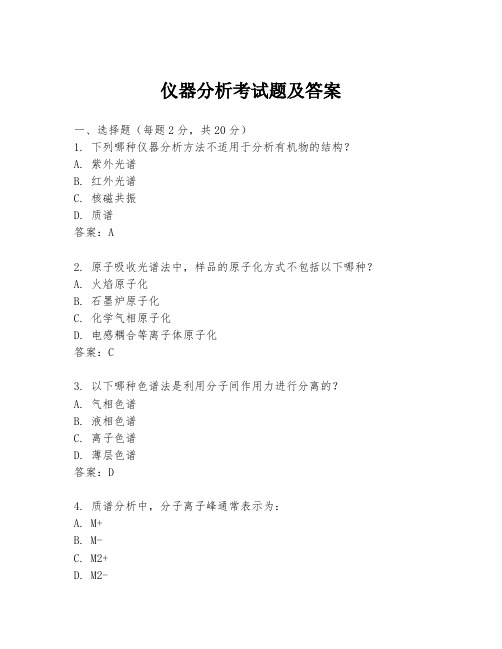 仪器分析考试题及答案

一、选择题（每题2分，共20分）
1. 下列哪种仪器分析方法不适用于分析有机物的结构？
A. 紫外光谱
B. 红外光谱
C. 核磁共振
D. 质谱
答案：A

2. 原子吸收光谱法中，样品的原子化方式不包括以下哪种？
A. 火焰原子化
B. 石墨炉原子化
C. 化学气相原子化
D. 电感耦合等离子体原子化
答案：C

3. 以下哪种色谱法是利用分子间作用力进行分离的？
A. 气相色谱
B. 液相色谱
C. 离子色谱
D. 薄层色谱
答案：D

4. 质谱分析中，分子离子峰通常表示为：
A. M+
B. M-
C. M2+
D. M2-